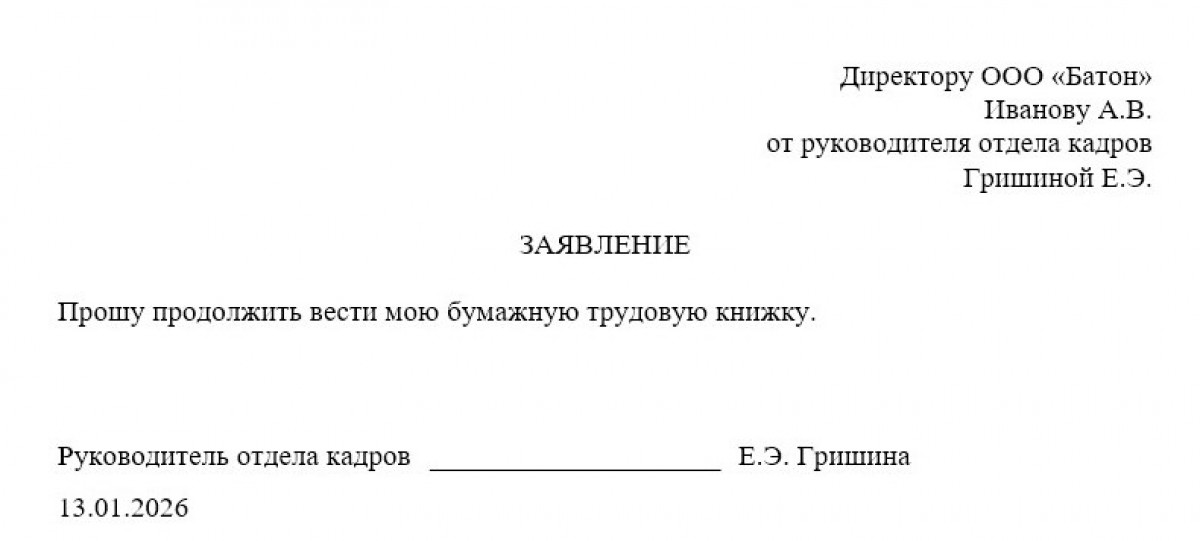 Директору ООО «Батон»
Иванову А.В.
от руководителя отдела кадров
Гришиной Е.Э.

ЗАЯВЛЕНИЕ

Прошу продолжить вести мою бумажную трудовую книжку.

Руководитель отдела кадров ____________________ Е.Э. Гришина

13.01.2026